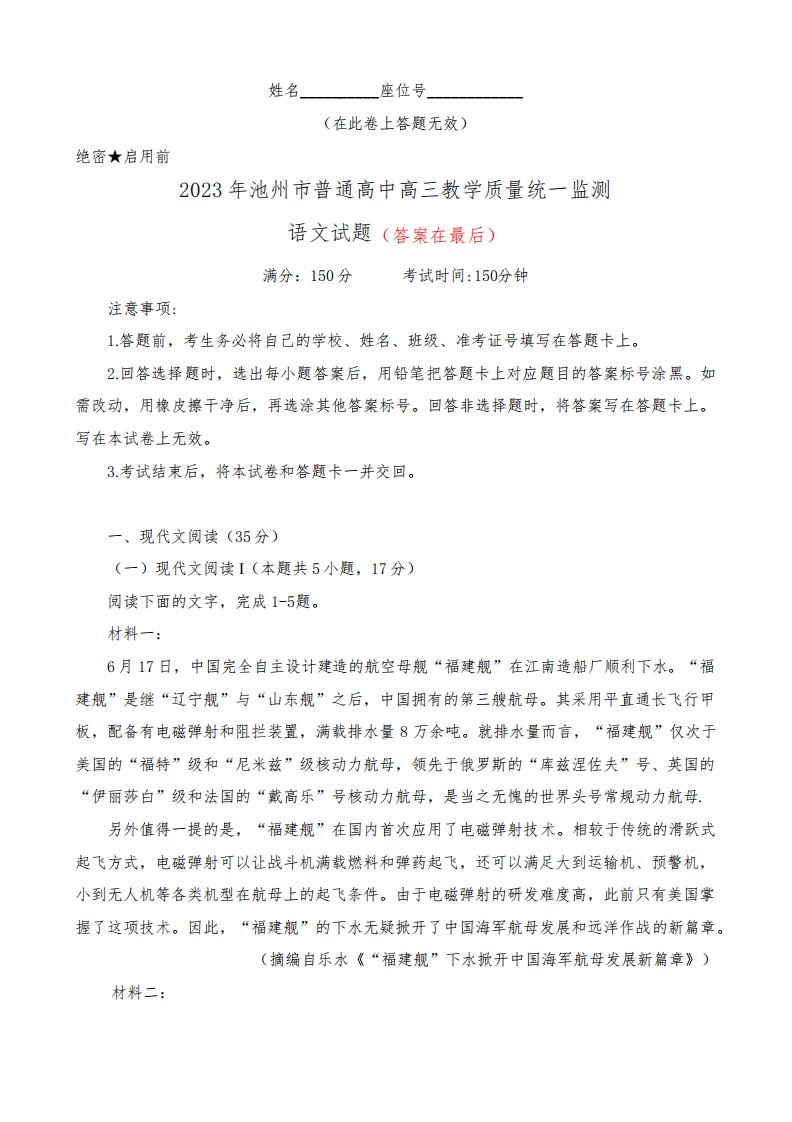 姓名__________座位号____________

（在此卷上答题无效）

绝密★启用前

2023年池州市普通高中高三教学质量统一监测

语文试题（答案在最后）

满分：150分　　考试时间:150分钟

注意事项:

1.答题前，考生务必将自己的学校、姓名、班级、准考证号填写在答题卡上。

2.回答选择题时，选出每小题答案后，用铅笔把答题卡上对应题目的答案标号涂黑。如需改动，用橡皮擦干净后，再选涂其他答案标号。回答非选择题时，将答案写在答题卡上。写在本试卷上无效。

3.考试结束后，将本试卷和答题卡一并交回。

一、现代文阅读（35分）

（一）现代文阅读I（本题共5小题，17分）

阅读下面的文字，完成1-5题。

材料一：

6月17日，中国完全自主设计建造的航空母舰“福建舰”在江南造船厂顺利下水。“福建舰”是继“辽宁舰”与“山东舰”之后，中国拥有的第三艘航母。其采用平直通长飞行甲板，配备有电磁弹射和阻拦装置，满载排水量8万余吨。就排水量而言，“福建舰”仅次于美国的“福特”级和“尼米兹”级核动力航母，领先于俄罗斯的“库兹涅佐夫”号、英国的“伊丽莎白”级和法国的“戴高乐”号核动力航母，是当之无愧的世界头号常规动力航母.

另外值得一提的是，“福建舰”在国内首次应用了电磁弹射技术。相较于传统的滑跃式起飞方式，电磁弹射可以让战斗机满载燃料和弹药起飞，还可以满足大到运输机、预警机，小到无人机等各类机型在航母上的起飞条件。由于电磁弹射的研发难度高，此前只有美国掌握了这项技术。因此，“福建舰”的下水无疑掀开了中国海军航母发展和远洋作战的新篇章。

（摘编自乐水《“福建舰”下水掀开中国海军航母发展新篇章》）

材料二：